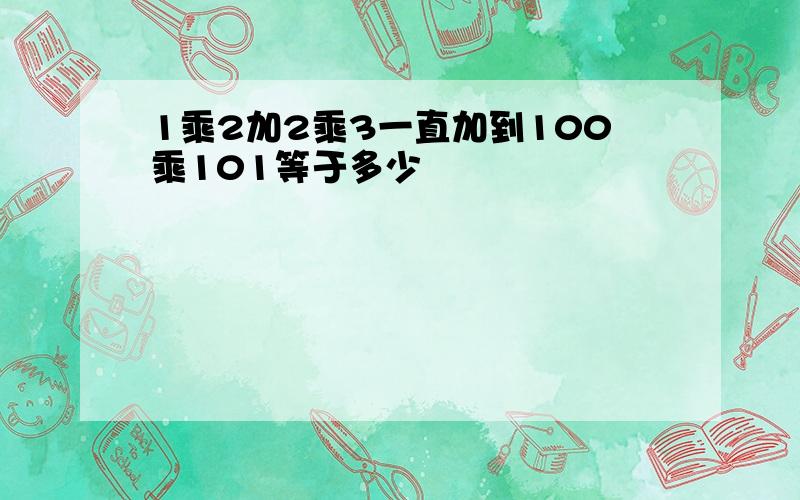 1乘2加2乘3一直加到100乘101等于多少

ABC

Back to School